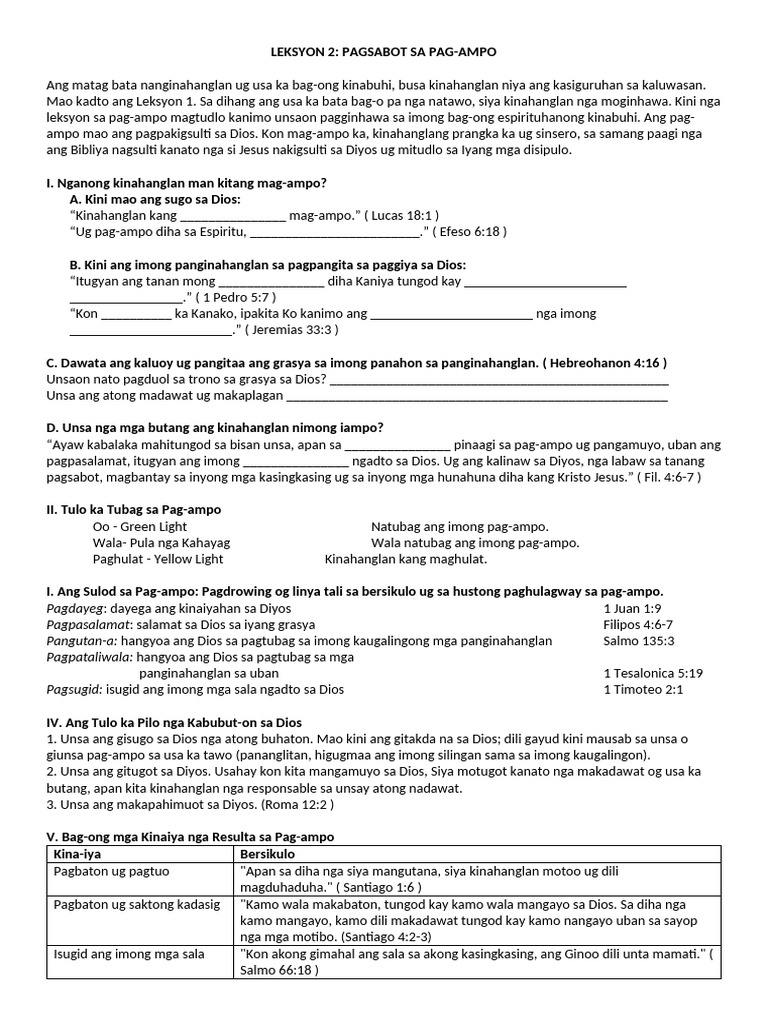 LEKSYON 2: PAGSABOT SA PAG-AMPO

Ang matag bata nanginahanglan ug usa ka bag-ong kinabuhi, busa kinahanglan niya ang kasiguruhan sa kaluwasan. Mao kadto ang Leksyon 1. Sa dihang ang usa ka bata bag-o pa nga natawo, siya kinahanglan nga moginhawa. Kini nga leksyon sa pag-ampo magtudlo kanimo unsaon pagginhawa sa imong bag-ong espirituhanong kinabuhi. Ang pag-ampo mao ang pagpakigsulti sa Dios. Kon mag-ampo ka, kinahanglang prangka ka ug sinsero, sa samang paagi nga ang Bibliya nagsulti kanato nga si Jesus nakigsulti sa Diyos ug mitudlo sa Iyang mga disipulo.

I. Nganong kinahanglan man kitang mag-ampo?

A. Kini mao ang sugo sa Dios:
"Kinahanglan kang ____ mag-ampo." ( Lucas 18:1 )
"Ug pag-ampo diha sa Espiritu, ____." ( Efeso 6:18 )

B. Kini ang imong panginahanglan sa pagpangita sa paggiya sa Dios:
"Itugyan ang tanan mong ____ diha Kaniya tungod kay ____ ____." ( 1 Pedro 5:7 )
"Kon ____ ka Kanako, ipakita Ko kanimo ang ____ nga imong ____." ( Jeremias 33:3 )

C. Dawata ang kaluoy ug pangitaa ang grasya sa imong panahon sa panginahanglan. ( Hebreohanon 4:16 )
Unsaon nato pagduol sa trono sa grasya sa Dios? ____
Unsa ang atong madawat ug makaplagan ____

D. Unsa nga mga butang ang kinahanglan nimong iampo?
"Ayaw kabalaka mahitungod sa bisan unsa, apan sa ____ pinaagi sa pag-ampo ug pangamuyo, uban ang pagpasalamat, itugyan ang imong ____ ngadto sa Dios. Ug ang kalinaw sa Diyos, nga labaw sa tanang pagsabot, magbantay sa inyong mga kasingkasing ug sa inyong mga hunahuna diha kang Kristo Jesus." ( Fil. 4:6-7 )

II. Tulo ka Tubag sa Pag-ampo
Oo - Green Light Natubag ang imong pag-ampo.
Wala- Pula nga Kahayag Wala natubag ang imong pag-ampo.
Paghulat - Yellow Light Kinahanglan kang maghulat.

I. Ang Sulod sa Pag-ampo: Pagdrowing og linya tali sa bersikulo ug sa hustong paghulagway sa pag-ampo.
Pagdayeg: dayega ang kinaiyahan sa Diyos 1 Juan 1:9
Pagpasalamat: salamat sa Dios sa iyang grasya Filipos 4:6-7
Pangutan-a: hangyoa ang Dios sa pagtubag sa imong kaugalingong mga panginahanglan Salmo 135:3
Pagpataliwala: hangyoa ang Dios sa pagtubag sa mga panginahanglan sa uban 1 Tesalonica 5:19
Pagsugid: isugid ang imong mga sala ngadto sa Dios 1 Timoteo 2:1

IV. Ang Tulo ka Pilo nga Kabubut-on sa Dios
1. Unsa ang gisugo sa Dios nga atong buhaton. Mao kini ang gitakda na sa Dios; dili gayud kini mausab sa unsa o giunsa pag-ampo sa usa ka tawo (pananglitan, higugmaa ang imong silingan sama sa imong kaugalingon).
2. Unsa ang gitugot sa Diyos. Usahay kon kita mangamuyo sa Dios, Siya motugot kanato nga makadawat og usa ka butang, apan kita kinahanglan nga responsable sa unsay atong nadawat.
3. Unsa ang makapahimuot sa Diyos. (Roma 12:2 )

V. Bag-ong mga Kinaiya nga Resulta sa Pag-ampo
| Kina-iya | Bersikulo |
|---|---|
| Pagbaton ug pagtuo | "Apan sa diha nga siya mangutana, siya kinahanglan motoo ug dili magduhaduha." ( Santiago 1:6 ) |
| Pagbaton ug saktong kadasig | "Kamo wala makabaton, tungod kay kamo wala mangayo sa Dios. Sa diha nga kamo mangayo, kamo dili makadawat tungod kay kamo nangayo uban sa sayop nga mga motibo. (Santiago 4:2-3) |
| Isugid ang imong mga sala | "Kon akong gimahal ang sala sa akong kasingkasing, ang Ginoo dili unta mamati." ( Salmo 66:18 ) |